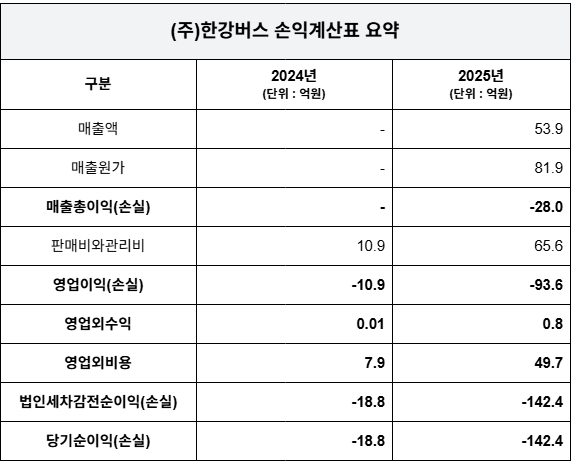 (주)한강버스 손익계산표 요약

| 구분 | 2024년 (단위 : 억원) | 2025년 (단위 : 억원) |
|---|---|---|
| 매출액 | - | 53.9 |
| 매출원가 | - | 81.9 |
| 매출총이익(손실) | - | -28.0 |
| 판매비와관리비 | 10.9 | 65.6 |
| 영업이익(손실) | -10.9 | -93.6 |
| 영업외수익 | 0.01 | 0.8 |
| 영업외비용 | 7.9 | 49.7 |
| 법인세차감전순이익(손실) | -18.8 | -142.4 |
| 당기순이익(손실) | -18.8 | -142.4 |